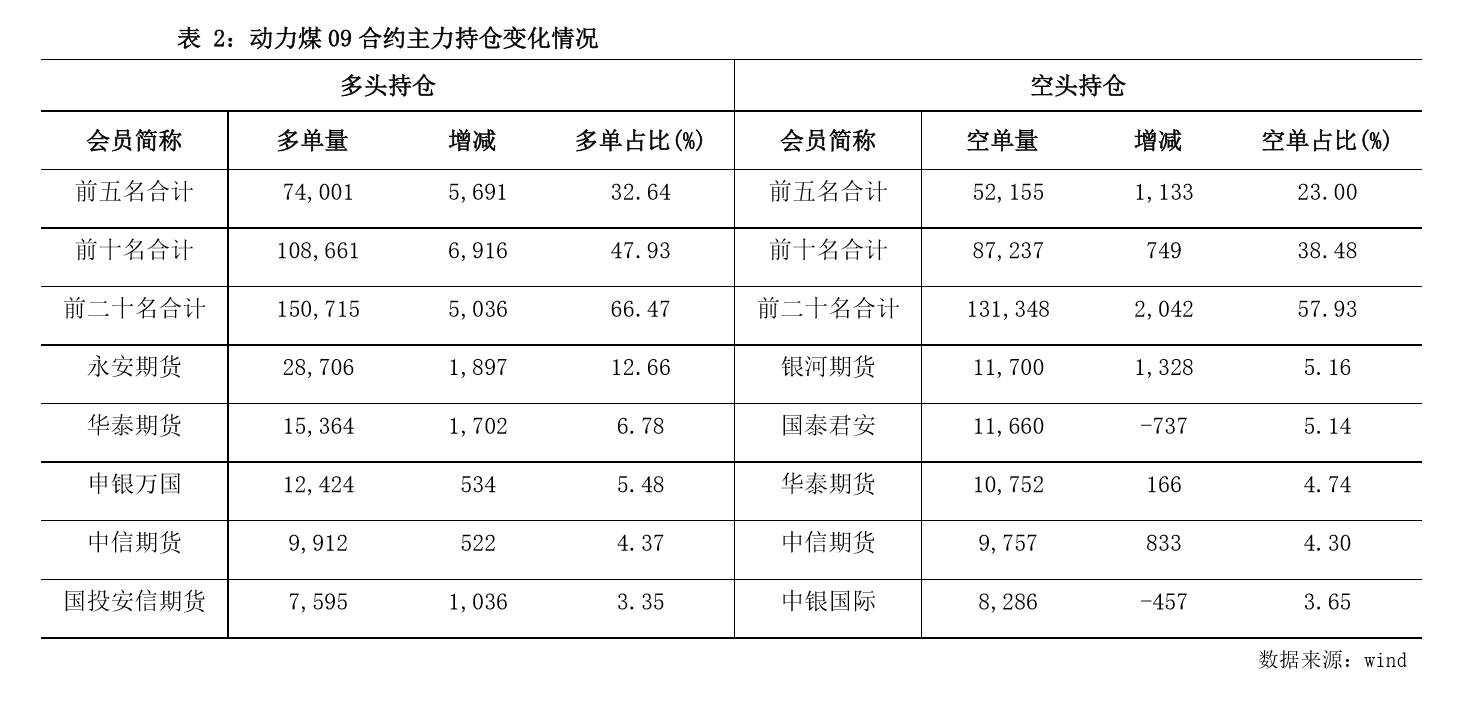 表 2：动力煤 09 合约主力持仓变化情况

| 多头持仓 | | | | 空头持仓 | | | |
|---|---|---|---|---|---|---|---|
| 会员简称 | 多单量 | 增减 | 多单占比(%) | 会员简称 | 空单量 | 增减 | 空单占比(%) |
| 前五名合计 | 74,001 | 5,691 | 32.64 | 前五名合计 | 52,155 | 1,133 | 23.00 |
| 前十名合计 | 108,661 | 6,916 | 47.93 | 前十名合计 | 87,237 | 749 | 38.48 |
| 前二十名合计 | 150,715 | 5,036 | 66.47 | 前二十名合计 | 131,348 | 2,042 | 57.93 |
| 永安期货 | 28,706 | 1,897 | 12.66 | 银河期货 | 11,700 | 1,328 | 5.16 |
| 华泰期货 | 15,364 | 1,702 | 6.78 | 国泰君安 | 11,660 | -737 | 5.14 |
| 申银万国 | 12,424 | 534 | 5.48 | 华泰期货 | 10,752 | 166 | 4.74 |
| 中信期货 | 9,912 | 522 | 4.37 | 中信期货 | 9,757 | 833 | 4.30 |
| 国投安信期货 | 7,595 | 1,036 | 3.35 | 中银国际 | 8,286 | -457 | 3.65 |

数据来源：wind